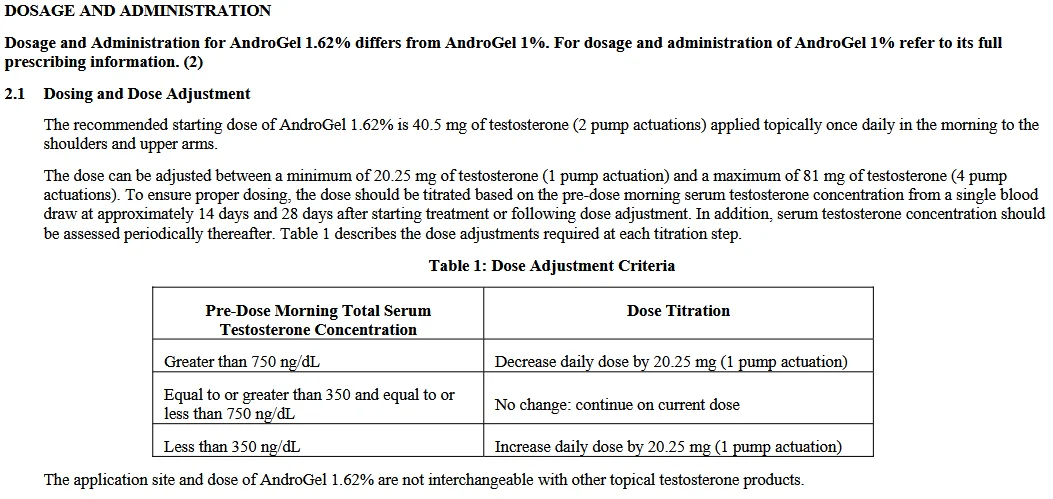 DOSAGE AND ADMINISTRATION

Dosage and Administration for AndroGel 1.62% differs from AndroGel 1%. For dosage and administration of AndroGel 1% refer to its full prescribing information. (2)

2.1 Dosing and Dose Adjustment

The recommended starting dose of AndroGel 1.62% is 40.5 mg of testosterone (2 pump actuations) applied topically once daily in the morning to the shoulders and upper arms.

The dose can be adjusted between a minimum of 20.25 mg of testosterone (1 pump actuation) and a maximum of 81 mg of testosterone (4 pump actuations). To ensure proper dosing, the dose should be titrated based on the pre-dose morning serum testosterone concentration from a single blood draw at approximately 14 days and 28 days after starting treatment or following dose adjustment. In addition, serum testosterone concentration should be assessed periodically thereafter. Table 1 describes the dose adjustments required at each titration step.

Table 1: Dose Adjustment Criteria

| Pre-Dose Morning Total Serum Testosterone Concentration | Dose Titration |
|---|---|
| Greater than 750 ng/dL | Decrease daily dose by 20.25 mg (1 pump actuation) |
| Equal to or greater than 350 and equal to or less than 750 ng/dL | No change: continue on current dose |
| Less than 350 ng/dL | Increase daily dose by 20.25 mg (1 pump actuation) |

The application site and dose of AndroGel 1.62% are not interchangeable with other topical testosterone products.